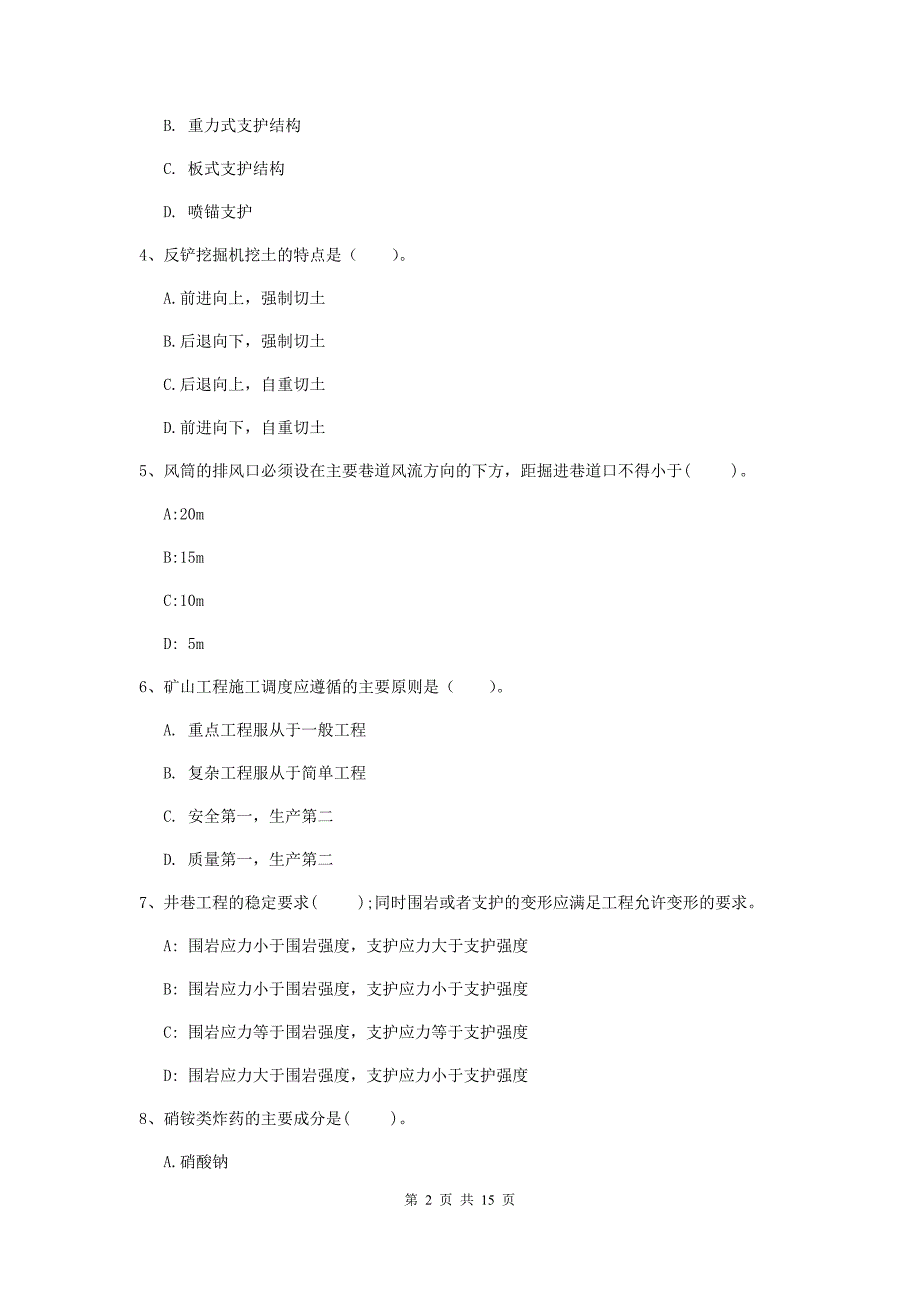 B. 重力式支护结构

C. 板式支护结构

D. 喷锚支护

4、反铲挖掘机挖土的特点是（　　）。

A.前进向上，强制切土

B.后退向下，强制切土

C.后退向上，自重切土

D.前进向下，自重切土

5、风筒的排风口必须设在主要巷道风流方向的下方，距掘进巷道口不得小于(　　)。

A:20m

B:15m

C:10m

D: 5m

6、矿山工程施工调度应遵循的主要原则是（　　）。

A. 重点工程服从于一般工程

B. 复杂工程服从于简单工程

C. 安全第一，生产第二

D. 质量第一，生产第二

7、井巷工程的稳定要求(　　);同时围岩或者支护的变形应满足工程允许变形的要求。

A: 围岩应力小于围岩强度，支护应力大于支护强度

B: 围岩应力小于围岩强度，支护应力小于支护强度

C: 围岩应力等于围岩强度，支护应力等于支护强度

D: 围岩应力大于围岩强度，支护应力小于支护强度

8、硝铵类炸药的主要成分是(　　)。

A.硝酸钠

第 2 页 共 15 页